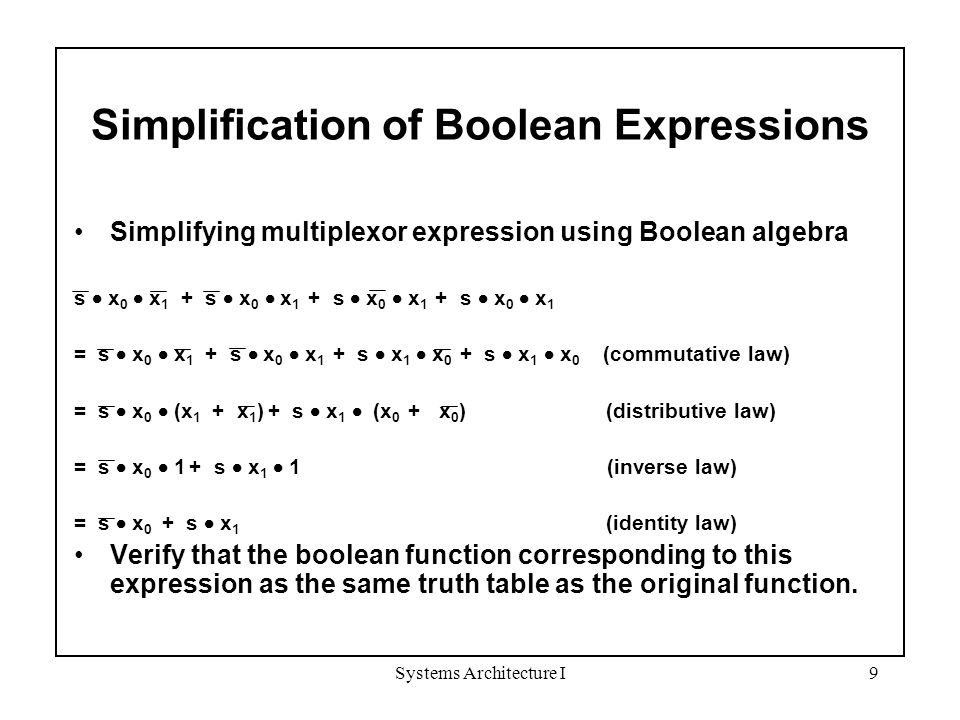 Simplification of Boolean Expressions

• Simplifying multiplexor expression using Boolean algebra

$\overline{s} \bullet x_0 \bullet \overline{x_1} + \overline{s} \bullet x_0 \bullet x_1 + s \bullet \overline{x_0} \bullet x_1 + s \bullet x_0 \bullet x_1$

$= \overline{s} \bullet x_0 \bullet \overline{x_1} + \overline{s} \bullet x_0 \bullet x_1 + s \bullet x_1 \bullet \overline{x_0} + s \bullet x_1 \bullet x_0$ (commutative law)

$= \overline{s} \bullet x_0 \bullet (x_1 + \overline{x_1}) + s \bullet x_1 \bullet (x_0 + \overline{x_0})$ (distributive law)

$= \overline{s} \bullet x_0 \bullet 1 + s \bullet x_1 \bullet 1$ (inverse law)

$= \overline{s} \bullet x_0 + s \bullet x_1$ (identity law)

• Verify that the boolean function corresponding to this expression as the same truth table as the original function.

Systems Architecture I 9